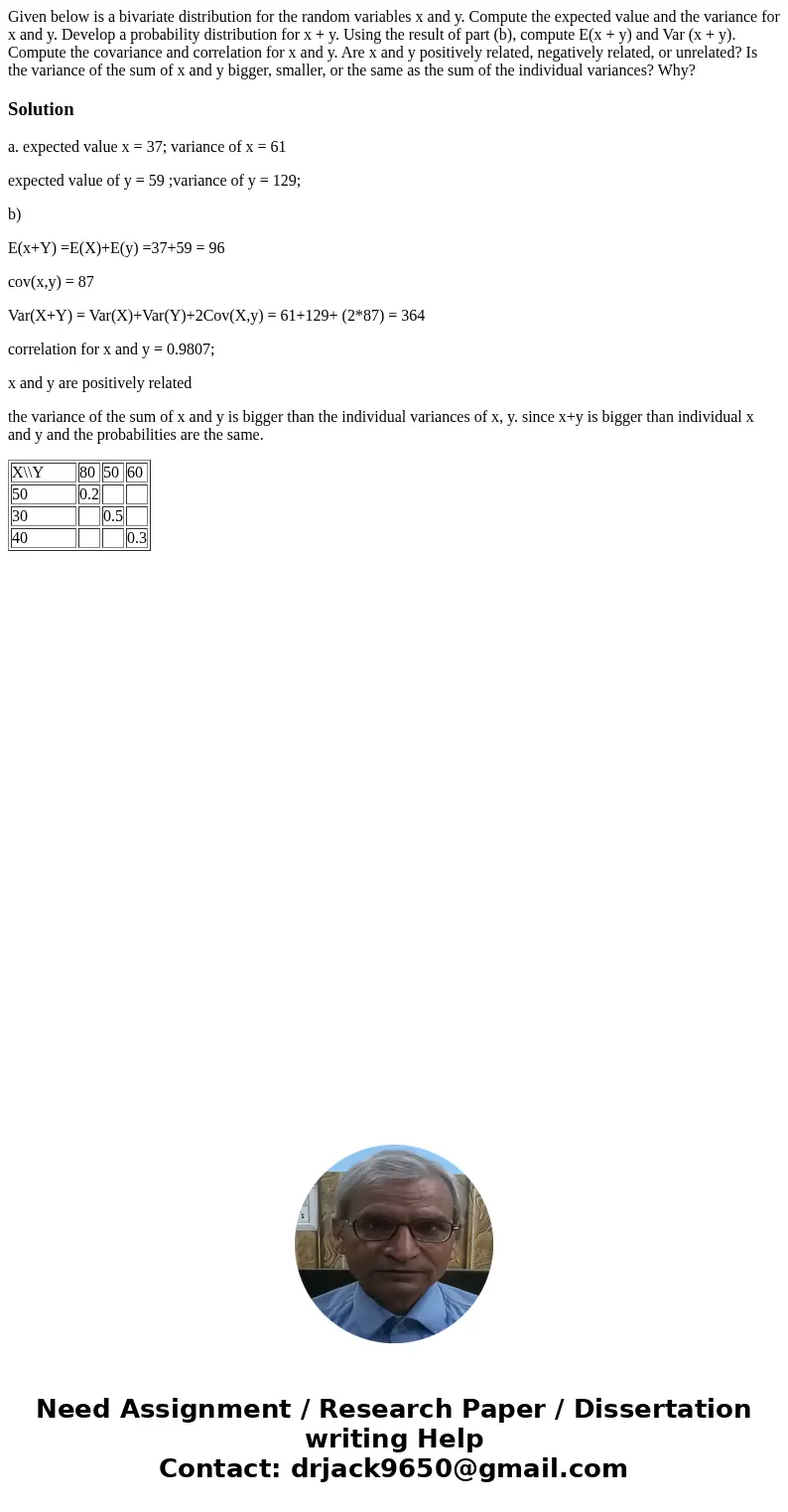 Given below is a bivariate distribution for the random variables x and y. Compute the expected value and the variance for x and y. Develop a probability distribution for x + y. Using the result of part (b), compute E(x + y) and Var (x + y). Compute the covariance and correlation for x and y. Are x and y positively related, negatively related, or unrelated? Is the variance of the sum of x and y bigger, smaller, or the same as the sum of the individual variances? Why?

Solution

a. expected value x = 37; variance of x = 61

expected value of y = 59 ;variance of y = 129;

b)

E(x+Y) =E(X)+E(y) =37+59 = 96

cov(x,y) = 87

Var(X+Y) = Var(X)+Var(Y)+2Cov(X,y) = 61+129+ (2*87) = 364

correlation for x and y = 0.9807;

x and y are positively related

the variance of the sum of x and y is bigger than the individual variances of x, y. since x+y is bigger than individual x and y and the probabilities are the same.

| X\\Y | 80 | 50 | 60 |
|---|---|---|---|
| 50 | 0.2 | | |
| 30 | | 0.5 | |
| 40 | | | 0.3 |

Need Assignment / Research Paper / Dissertation writing Help
Contact: drjack9650@gmail.com